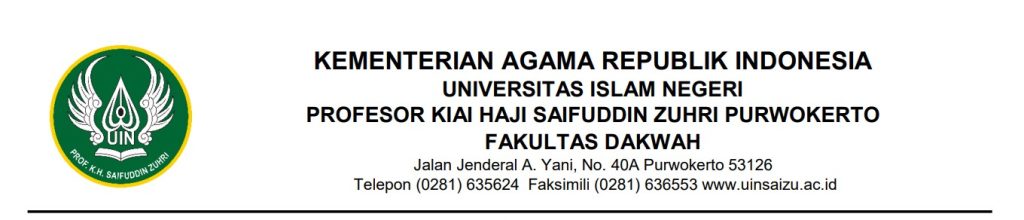 UIN
PROF. K.H. SAIFUDDIN ZUHRI

KEMENTERIAN AGAMA REPUBLIK INDONESIA
UNIVERSITAS ISLAM NEGERI
PROFESOR KIAI HAJI SAIFUDDIN ZUHRI PURWOKERTO
FAKULTAS DAKWAH
Jalan Jenderal A. Yani, No. 40A Purwokerto 53126
Telepon (0281) 635624 Faksimili (0281) 636553 www.uinsaizu.ac.id